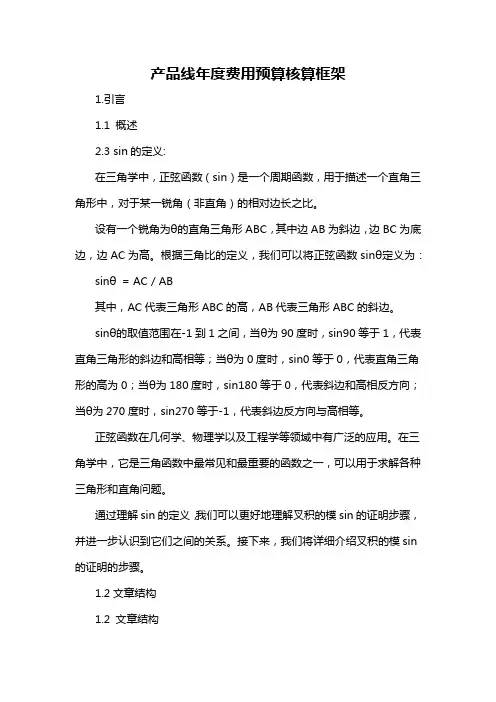 产品线年度费用预算核算框架

1.引言

1.1 概述

2.3 sin 的定义:

在三角学中，正弦函数（sin）是一个周期函数，用于描述一个直角三角形中，对于某一锐角（非直角）的相对边长之比。

设有一个锐角为θ的直角三角形 ABC，其中边 AB 为斜边，边 BC 为底边，边 AC 为高。根据三角比的定义，我们可以将正弦函数 sinθ定义为：

sinθ = AC / AB

其中，AC 代表三角形 ABC 的高，AB 代表三角形 ABC 的斜边。

sinθ的取值范围在-1 到 1 之间，当θ为 90 度时，sin90 等于 1，代表直角三角形的斜边和高相等；当θ为 0 度时，sin0 等于 0，代表直角三角形的高为 0；当θ为 180 度时，sin180 等于 0，代表斜边和高相反方向；当θ为 270 度时，sin270 等于-1，代表斜边反方向与高相等。

正弦函数在几何学、物理学以及工程学等领域中有广泛的应用。在三角学中，它是三角函数中最常见和最重要的函数之一，可以用于求解各种三角形和直角问题。

通过理解 sin 的定义，我们可以更好地理解叉积的模 sin 的证明步骤，并进一步认识到它们之间的关系。接下来，我们将详细介绍叉积的模 sin 的证明的步骤。

1.2 文章结构

1.2 文章结构